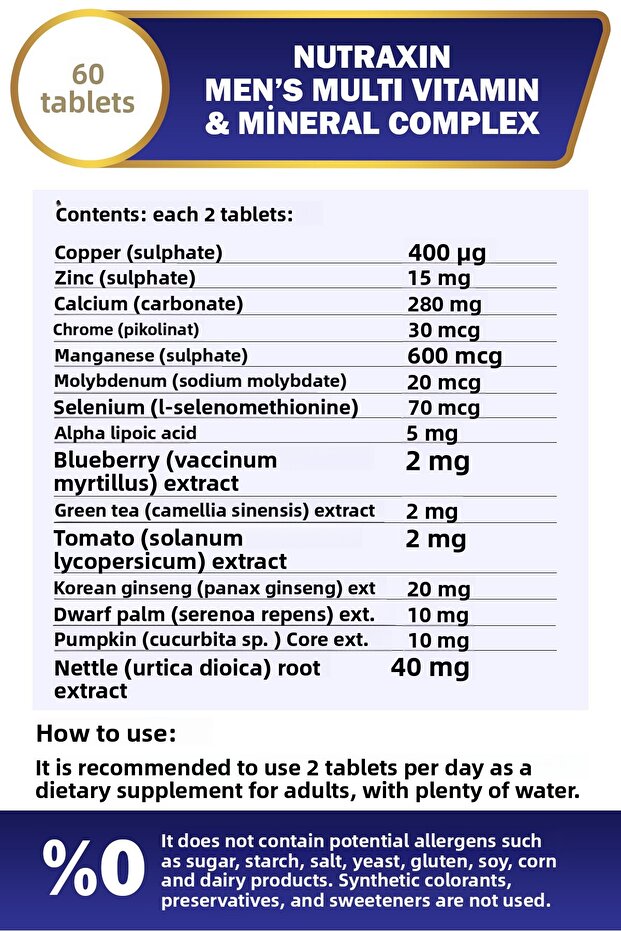 60 tablets

NUTRAXIN MEN'S MULTI VITAMIN & MİNERAL COMPLEX

Contents: each 2 tablets:

| | |
|---|---|
| Copper (sulphate) | 400 µg |
| Zinc (sulphate) | 15 mg |
| Calcium (carbonate) | 280 mg |
| Chrome (pikolinat) | 30 mcg |
| Manganese (sulphate) | 600 mcg |
| Molybdenum (sodium molybdate) | 20 mcg |
| Selenium (l-selenomethionine) | 70 mcg |
| Alpha lipoic acid | 5 mg |
| Blueberry (vaccinum myrtillus) extract | 2 mg |
| Green tea (camellia sinensis) extract | 2 mg |
| Tomato (solanum lycopersicum) extract | 2 mg |
| Korean ginseng (panax ginseng) ext | 20 mg |
| Dwarf palm (serenoa repens) ext. | 10 mg |
| Pumpkin (cucurbita sp. ) Core ext. | 10 mg |
| Nettle (urtica dioica) root extract | 40 mg |

How to use:

It is recommended to use 2 tablets per day as a dietary supplement for adults, with plenty of water.

%0

It does not contain potential allergens such as sugar, starch, salt, yeast, gluten, soy, corn and dairy products. Synthetic colorants, preservatives, and sweeteners are not used.